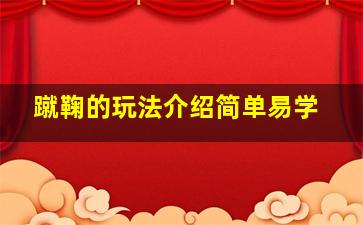 蹴鞠的玩法介绍简单易学